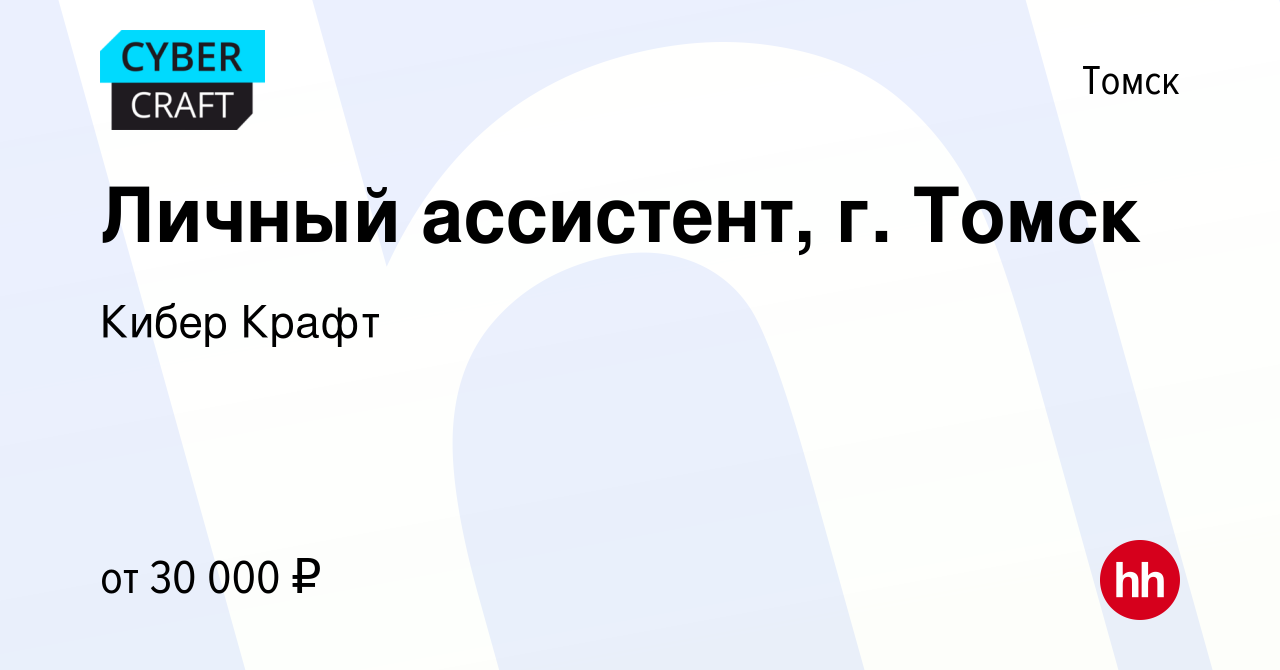 CYBER
CRAFT

Томск

Личный ассистент, г. Томск

Кибер Крафт

от 30 000 ₽

hh